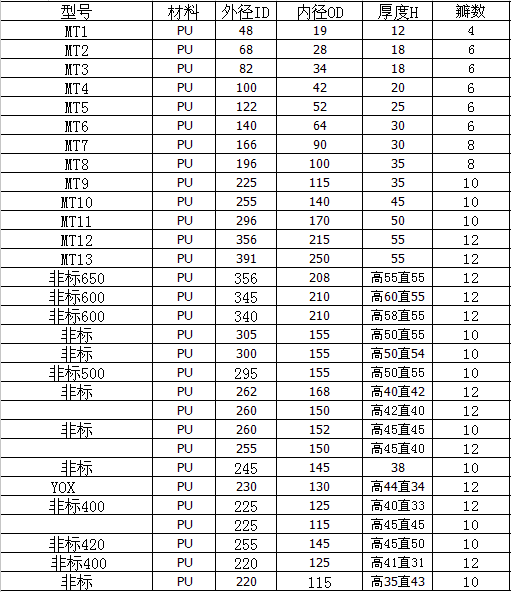 | 型号 | 材料 | 外径ID | 内径OD | 厚度H | 瓣数 |
|---|---|---|---|---|---|
| MT1 | PU | 48 | 19 | 12 | 4 |
| MT2 | PU | 68 | 28 | 18 | 6 |
| MT3 | PU | 82 | 34 | 18 | 6 |
| MT4 | PU | 100 | 42 | 20 | 6 |
| MT5 | PU | 122 | 52 | 25 | 6 |
| MT6 | PU | 140 | 64 | 30 | 6 |
| MT7 | PU | 166 | 90 | 30 | 8 |
| MT8 | PU | 196 | 100 | 35 | 8 |
| MT9 | PU | 225 | 115 | 35 | 10 |
| MT10 | PU | 255 | 140 | 45 | 10 |
| MT11 | PU | 296 | 170 | 50 | 10 |
| MT12 | PU | 356 | 215 | 55 | 12 |
| MT13 | PU | 391 | 250 | 55 | 12 |
| 非标650 | PU | 356 | 208 | 高55直55 | 12 |
| 非标600 | PU | 345 | 210 | 高60直55 | 12 |
| 非标600 | PU | 340 | 210 | 高58直55 | 12 |
| 非标 | PU | 305 | 155 | 高50直55 | 10 |
| 非标 | PU | 300 | 155 | 高50直54 | 10 |
| 非标500 | PU | 295 | 155 | 高50直55 | 10 |
| 非标 | PU | 262 | 168 | 高40直42 | 12 |
|  | PU | 260 | 150 | 高42直40 | 12 |
| 非标 | PU | 260 | 152 | 高45直45 | 10 |
|  | PU | 255 | 150 | 高45直40 | 12 |
| 非标 | PU | 245 | 145 | 38 | 10 |
| YOX | PU | 230 | 130 | 高44直34 | 12 |
| 非标400 | PU | 225 | 125 | 高40直33 | 12 |
|  | PU | 225 | 115 | 高45直45 | 10 |
| 非标420 | PU | 255 | 145 | 高45直50 | 10 |
| 非标400 | PU | 220 | 125 | 高41直31 | 12 |
| 非标 | PU | 220 | 115 | 高35直43 | 10 |